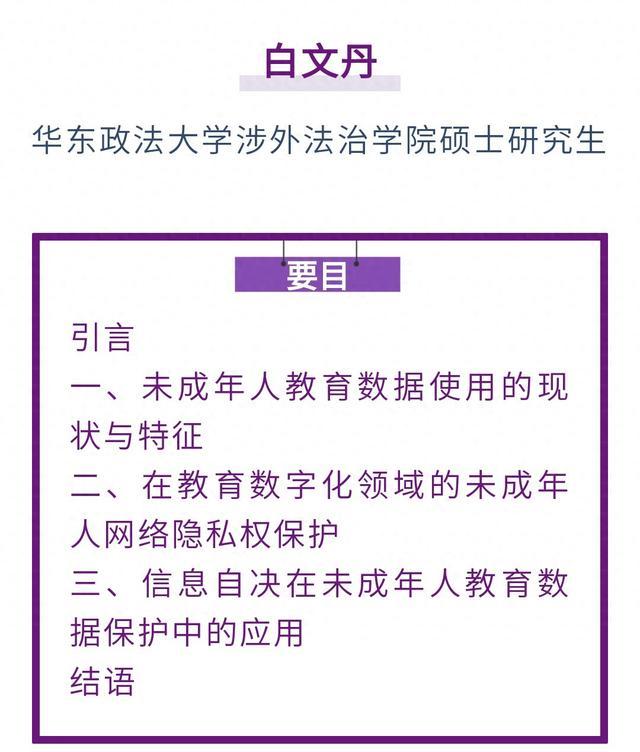 白文丹

华东政法大学涉外法治学院硕士研究生

要目

引言
一、未成年人教育数据使用的现状与特征
二、在教育数字化领域的未成年人网络隐私权保护
三、信息自决在未成年人教育数据保护中的应用
结语